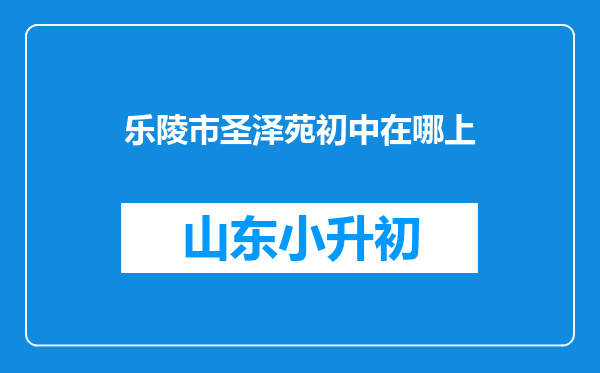 乐陵市圣泽苑初中在哪上

山东小升初